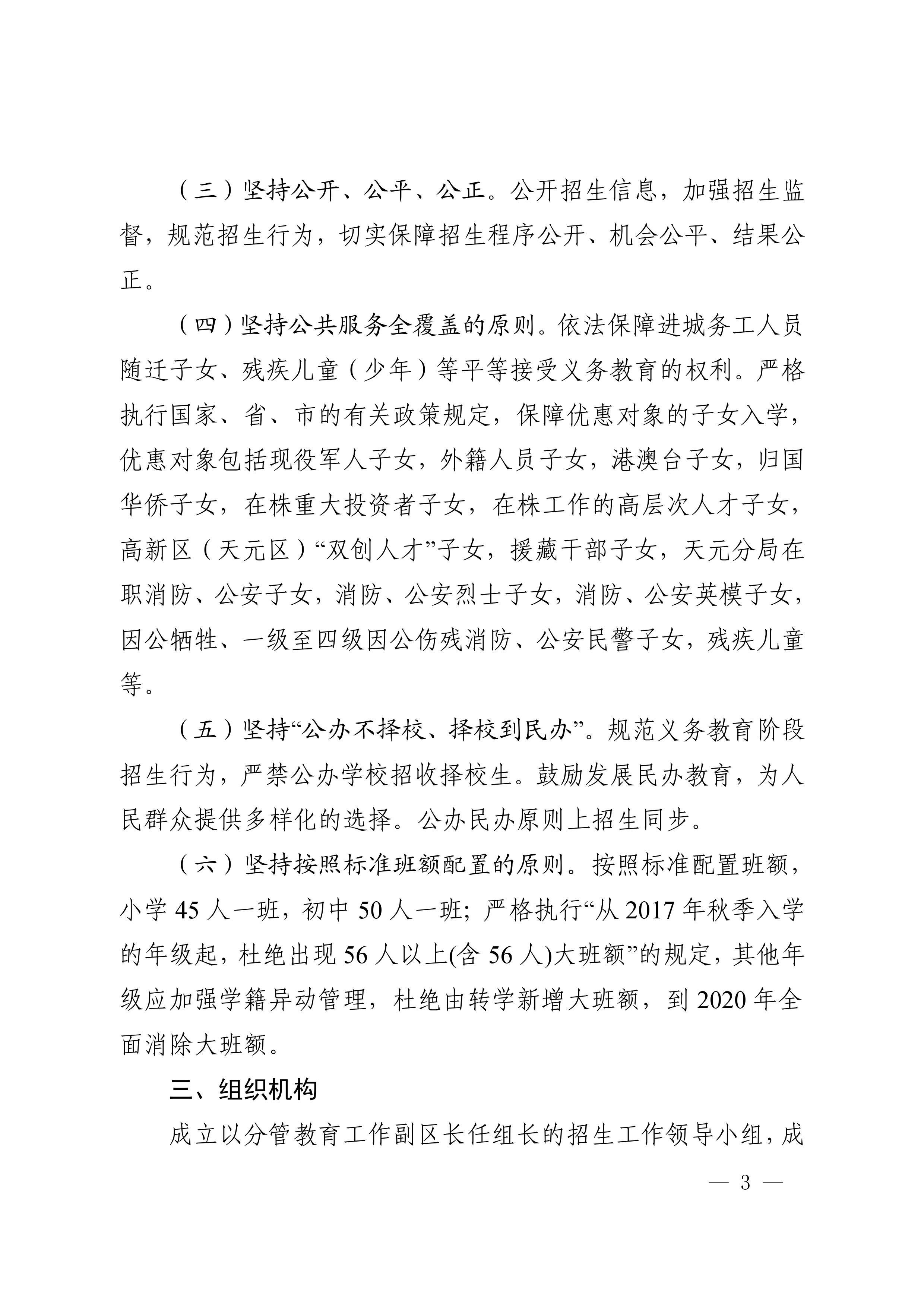 （三）坚持公开、公平、公正。公开招生信息，加强招生监督，规范招生行为，切实保障招生程序公开、机会公平、结果公正。

（四）坚持公共服务全覆盖的原则。依法保障进城务工人员随迁子女、残疾儿童（少年）等平等接受义务教育的权利。严格执行国家、省、市的有关政策规定，保障优惠对象的子女入学，优惠对象包括现役军人子女，外籍人员子女，港澳台子女，归国华侨子女，在株重大投资者子女，在株工作的高层次人才子女，高新区（天元区）“双创人才”子女，援藏干部子女，天元分局在职消防、公安子女，消防、公安烈士子女，消防、公安英模子女，因公牺牲、一级至四级因公伤残消防、公安民警子女，残疾儿童等。

（五）坚持“公办不择校、择校到民办”。规范义务教育阶段招生行为，严禁公办学校招收择校生。鼓励发展民办教育，为人民群众提供多样化的选择。公办民办原则上招生同步。

（六）坚持按照标准班额配置的原则。按照标准配置班额，小学 45 人一班，初中 50 人一班；严格执行“从 2017 年秋季入学的年级起，杜绝出现 56 人以上(含 56 人)大班额”的规定，其他年级应加强学籍异动管理，杜绝由转学新增大班额，到 2020 年全面消除大班额。

三、组织机构

成立以分管教育工作副区长任组长的招生工作领导小组，成

— 3 —